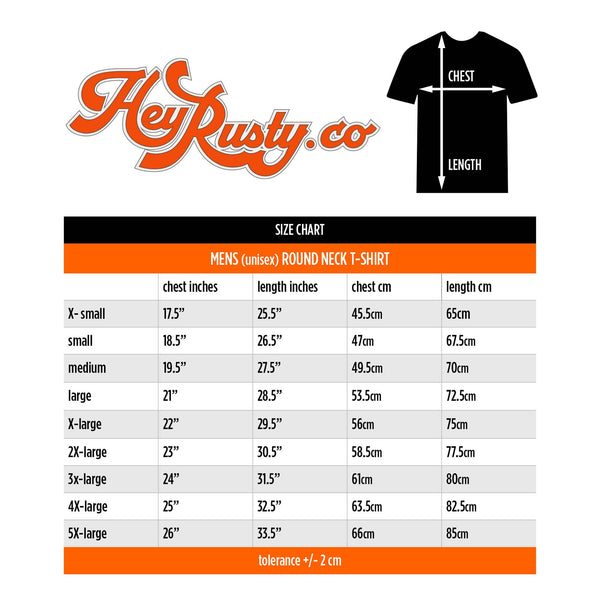 HeyRusty.co

CHEST

LENGTH

SIZE CHART

MENS (unisex) ROUND NECK T-SHIRT

| | chest inches | length inches | chest cm | length cm |
|---|---|---|---|---|
| X- small | 17.5” | 25.5” | 45.5cm | 65cm |
| small | 18.5” | 26.5” | 47cm | 67.5cm |
| medium | 19.5” | 27.5” | 49.5cm | 70cm |
| large | 21” | 28.5” | 53.5cm | 72.5cm |
| X-large | 22” | 29.5” | 56cm | 75cm |
| 2X-large | 23” | 30.5” | 58.5cm | 77.5cm |
| 3x-large | 24” | 31.5” | 61cm | 80cm |
| 4X-large | 25” | 32.5” | 63.5cm | 82.5cm |
| 5X-large | 26” | 33.5” | 66cm | 85cm |

tolerance +/- 2 cm